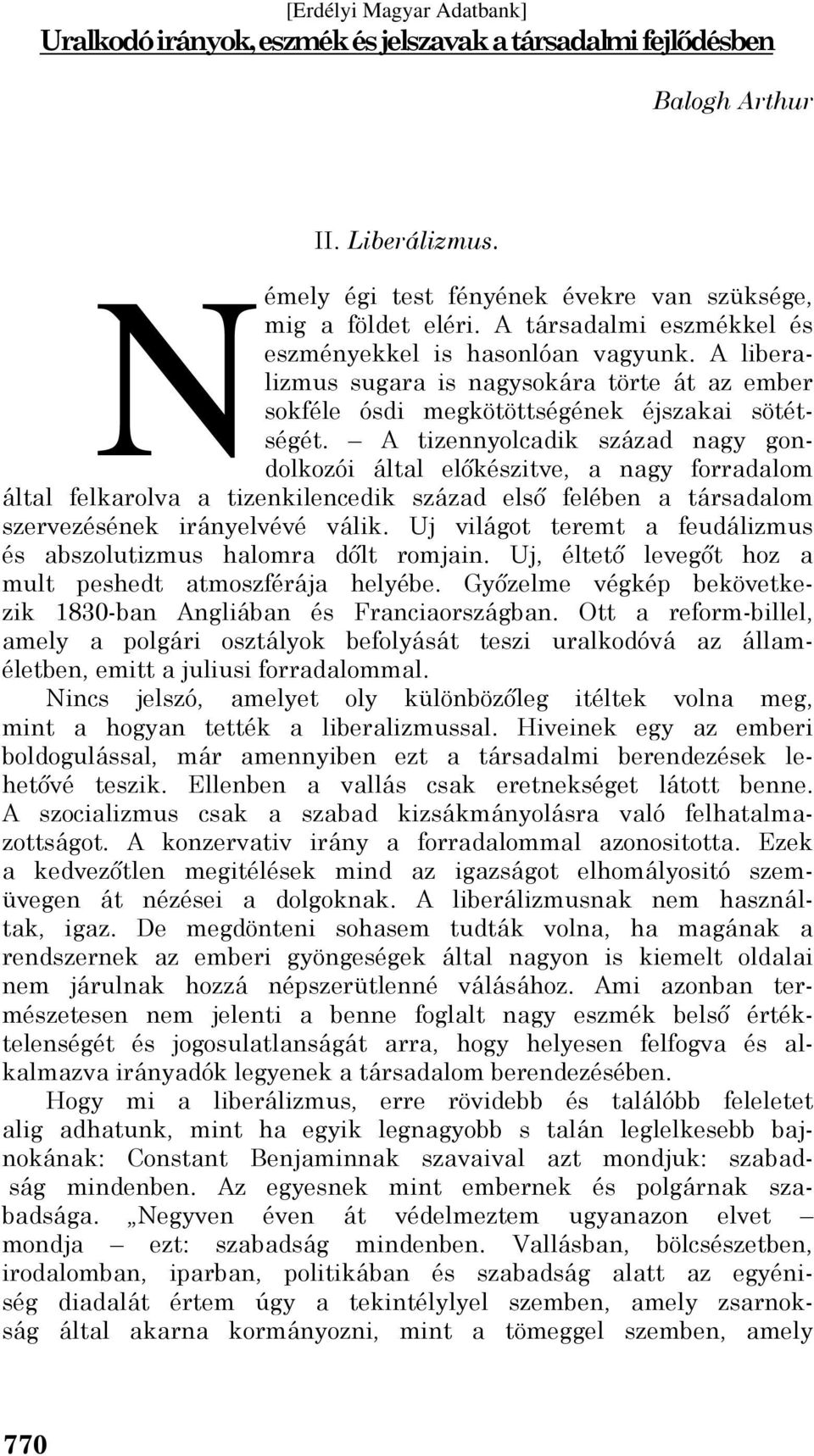 [Erdélyi Magyar Adatbank]
Uralkodó irányok, eszmék és jelszavak a társadalmi fejlődésben

Balogh Arthur

II. Liberálizmus.

Némely égi test fényének évekre van szüksége, mig a földet eléri. A társadalmi eszmékkel és eszményekkel is hasonlóan vagyunk. A liberalizmus sugara is nagysokára törte át az ember sokféle ósdi megkötöttségének éjszakai sötétségét. – A tizennyolcadik század nagy gondolkozói által előkészitve, a nagy forradalom által felkarolva a tizenkilencedik század első felében a társadalom szervezésének irányelvévé válik. Uj világot teremt a feudálizmus és abszolutizmus halomra dőlt romjain. Uj, éltető levegőt hoz a mult peshedt atmoszférája helyébe. Győzelme végkép bekövetkezik 1830-ban Angliában és Franciaországban. Ott a reform-billel, amely a polgári osztályok befolyását teszi uralkodóvá az államéletben, emitt a juliusi forradalommal.

Nincs jelszó, amelyet oly különbözőleg itéltek volna meg, mint a hogyan tették a liberalizmussal. Hiveinek egy az emberi boldogulással, már amennyiben ezt a társadalmi berendezések lehetővé teszik. Ellenben a vallás csak eretnekséget látott benne. A szocializmus csak a szabad kizsákmányolásra való felhatalmazottságot. A konzervativ irány a forradalommal azonositotta. Ezek a kedvezőtlen megitélések mind az igazságot elhomályositó szemüvegen át nézései a dolgoknak. A liberálizmusnak nem használtak, igaz. De megdönteni sohasem tudták volna, ha magának a rendszernek az emberi gyöngeségek által nagyon is kiemelt oldalai nem járulnak hozzá népszerütlenné válásához. Ami azonban természetesen nem jelenti a benne foglalt nagy eszmék belső értéktelenségét és jogosulatlanságát arra, hogy helyesen felfogva és alkalmazva irányadók legyenek a társadalom berendezésében.

Hogy mi a liberálizmus, erre rövidebb és találóbb feleletet alig adhatunk, mint ha egyik legnagyobb s talán leglelkesebb bajnokának: Constant Benjaminnak szavaival azt mondjuk: szabadság mindenben. Az egyesnek mint embernek és polgárnak szabadsága. „Negyven éven át védelmeztem ugyanazon elvet – mondja – ezt: szabadság mindenben. Vallásban, bölcsészetben, irodalomban, iparban, politikában és szabadság alatt az egyéniség diadalát értem úgy a tekintélylyel szemben, amely zsarnokság által akarna kormányozni, mint a tömeggel szemben, amely

770